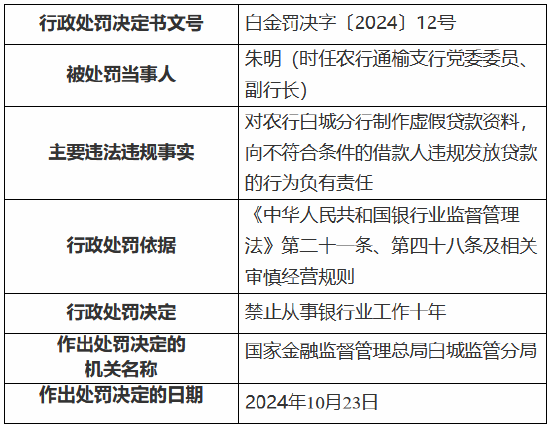 | 行政处罚决定书文号 | 白金罚决字〔2024〕12号 |
|---|---|
| 被处罚当事人 | 朱明（时任农行通榆支行党委委员、副行长） |
| 主要违法违规事实 | 对农行白城分行制作虚假贷款资料，向不符合条件的借款人违规发放贷款的行为负有责任 |
| 行政处罚依据 | 《中华人民共和国银行业监督管理法》第二十一条、第四十八条及相关审慎经营规则 |
| 行政处罚决定 | 禁止从事银行业工作十年 |
| 作出处罚决定的机关名称 | 国家金融监督管理总局白城监管分局 |
| 作出处罚决定的日期 | 2024年10月23日 |